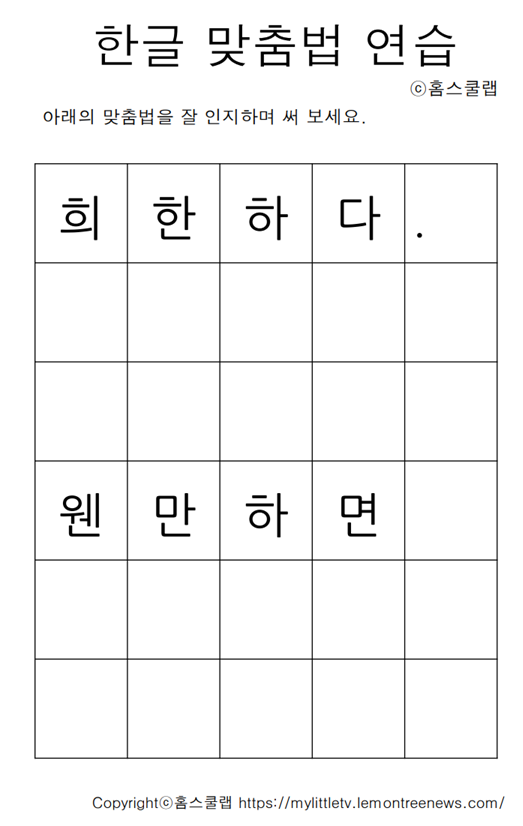 한글 맞춤법 연습

ⓒ홈스쿨랩

아래의 맞춤법을 잘 인지하며 써 보세요.

| 희 | 한 | 하 | 다 | . |
|---|---|---|---|---|
| | | | | |
| | | | | |
| 웬 | 만 | 하 | 면 | |
| | | | | |
| | | | | |

Copyrightⓒ홈스쿨랩 https://mylittletv.lemontreenews.com/